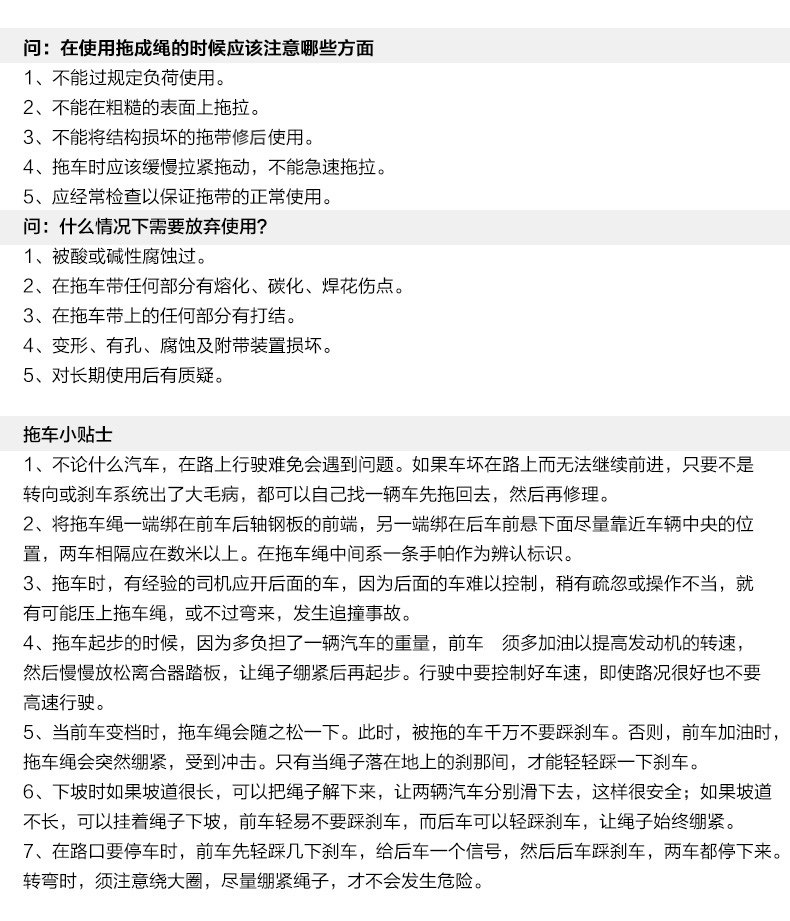 问：在使用拖成绳的时候应该注意哪些方面
1、不能过规定负荷使用。
2、不能在粗糙的表面上拖拉。
3、不能将结构损坏的拖带修后使用。
4、拖车时应该缓慢拉紧拖动，不能急速拖拉。
5、应经常检查以保证拖带的正常使用。
问：什么情况下需要放弃使用？
1、被酸或碱性腐蚀过。
2、在拖车带任何部分有熔化、碳化、焊花伤点。
3、在拖车带上的任何部分有打结。
4、变形、有孔、腐蚀及附带装置损坏。
5、对长期使用后有质疑。

拖车小贴士
1、不论什么汽车，在路上行驶难免会遇到问题。如果车坏在路上而无法继续前进，只要不是转向或刹车系统出了大毛病，都可以自己找一辆车先拖回去，然后再修理。
2、将拖车绳一端绑在前车后轴钢板的前端，另一端绑在后车前悬下面尽量靠近车辆中央的位置，两车相隔应在数米以上。在拖车绳中间系一条手帕作为辨认标识。
3、拖车时，有经验的司机应开后面的车，因为后面的车难以控制，稍有疏忽或操作不当，就有可能压上拖车绳，或不过弯来，发生追撞事故。
4、拖车起步的时候，因为多负担了一辆汽车的重量，前车 须多加油以提高发动机的转速，然后慢慢放松离合器踏板，让绳子绷紧后再起步。行驶中要控制好车速，即使路况很好也不要高速行驶。
5、当前车变档时，拖车绳会随之松一下。此时，被拖的车千万不要踩刹车。否则，前车加油时，拖车绳会突然绷紧，受到冲击。只有当绳子落在地上的刹那间，才能轻轻踩一下刹车。
6、下坡时如果坡道很长，可以把绳子解下来，让两辆汽车分别滑下去，这样很安全；如果坡道不长，可以挂着绳子下坡，前车轻易不要踩刹车，而后车可以轻踩刹车，让绳子始终绷紧。
7、在路口要停车时，前车先轻踩几下刹车，给后车一个信号，然后后车踩刹车，两车都停下来。转弯时，须注意绕大圈，尽量绷紧绳子，才不会发生危险。